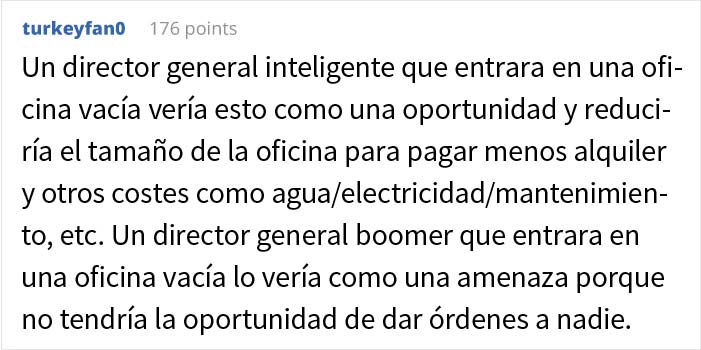 turkeyfan0 176 points

Un director general inteligente que entrara en una oficina vacía vería esto como una oportunidad y reduciría el tamaño de la oficina para pagar menos alquiler y otros costes como agua/electricidad/mantenimiento, etc. Un director general boomer que entrara en una oficina vacía lo vería como una amenaza porque no tendría la oportunidad de dar órdenes a nadie.